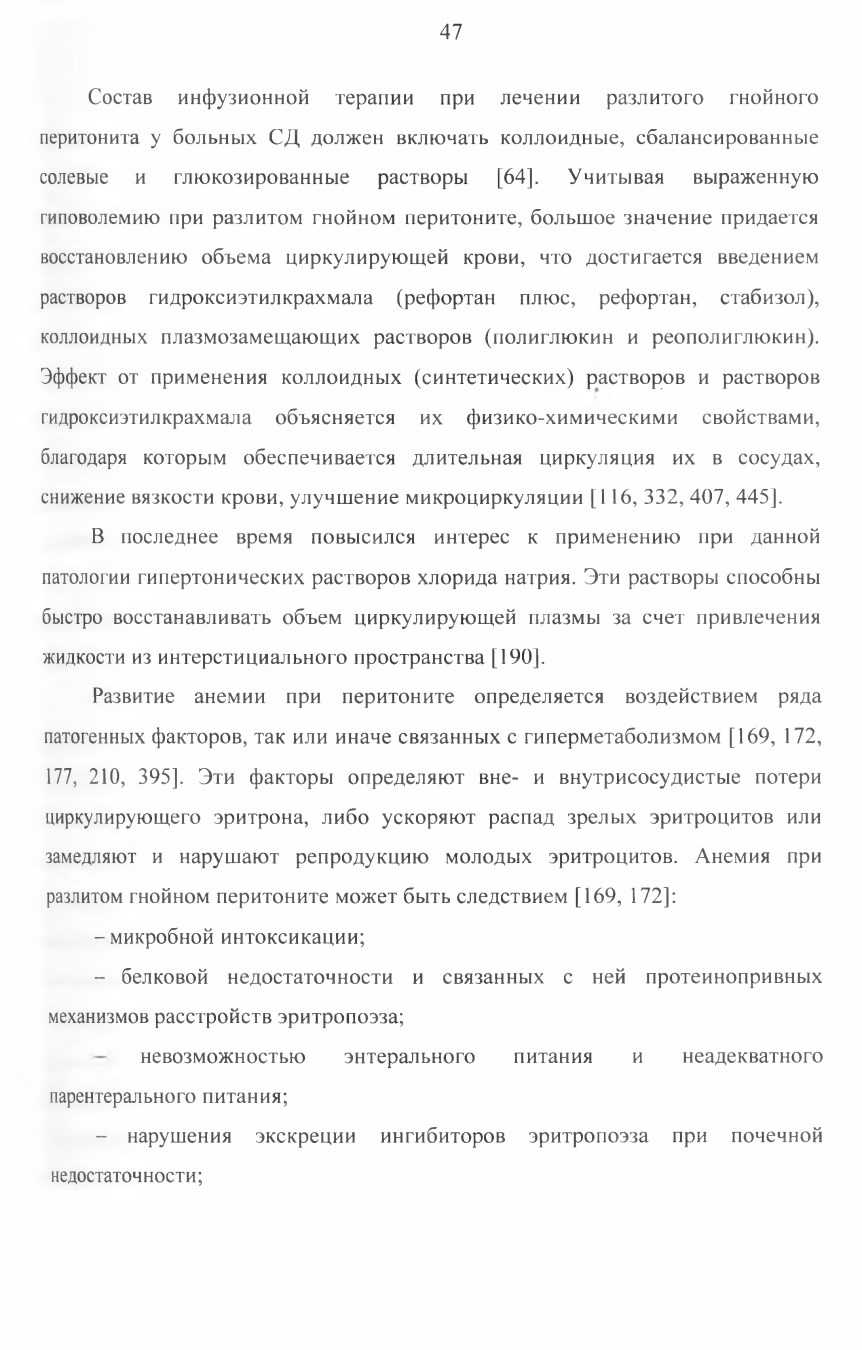 47

Состав инфузионной терапии при лечении разлитого гнойного перитонита у больных СД должен включать коллоидные, сбалансированные солевые и глюкозированные растворы [64]. Учитывая выраженную гиповолемию при разлитом гнойном перитоните, большое значение придается восстановлению объема циркулирующей крови, что достигается введением растворов гидроксиэтилкрахмала (рефортан плюс, рефортан, стабизол), коллоидных плазмозамещающих растворов (полиглюкин и реополиглюкин). Эффект от применения коллоидных (синтетических) растворов и растворов гидроксиэтилкрахмала объясняется их физико-химическими свойствами, благодаря которым обеспечивается длительная циркуляция их в сосудах, снижение вязкости крови, улучшение микроциркуляции [116, 332, 407, 445].

В последнее время повысился интерес к применению при данной патологии гипертонических растворов хлорида натрия. Эти растворы способны быстро восстанавливать объем циркулирующей плазмы за счет привлечения жидкости из интерстициального пространства [190].

Развитие анемии при перитоните определяется воздействием ряда патогенных факторов, так или иначе связанных с гиперметаболизмом [169, 172, 177, 210, 395]. Эти факторы определяют вне- и внутрисосудистые потери циркулирующего эритрона, либо ускоряют распад зрелых эритроцитов или замедляют и нарушают репродукцию молодых эритроцитов. Анемия при разлитом гнойном перитоните может быть следствием [169, 172]:

– микробной интоксикации;

– белковой недостаточности и связанных с ней протеинопривных механизмов расстройств эритропоэза;

– невозможностью энтерального питания и неадекватного парентерального питания;

– нарушения экскреции ингибиторов эритропоэза при почечной недостаточности;